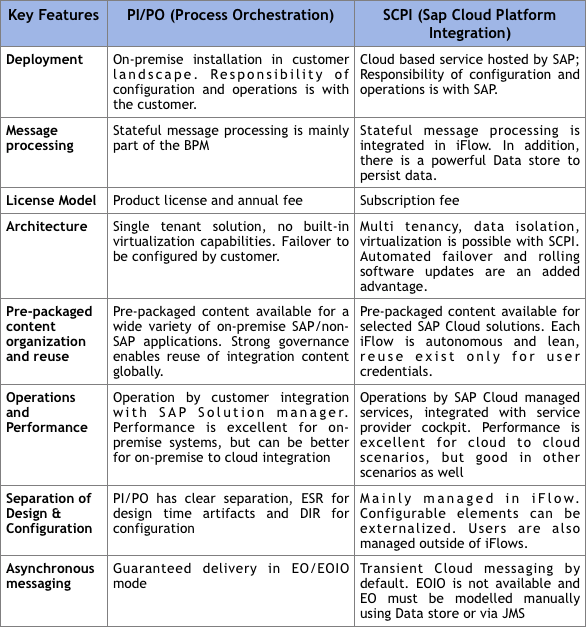 | Key Features | PI/PO (Process Orchestration) | SCPI (Sap Cloud Platform Integration) |
|---|---|---|
| Deployment | On-premise installation in customer landscape. Responsibility of configuration and operations is with the customer. | Cloud based service hosted by SAP; Responsibility of configuration and operations is with SAP. |
| Message processing | Stateful message processing is mainly part of the BPM | Stateful message processing is integrated in iFlow. In addition, there is a powerful Data store to persist data. |
| License Model | Product license and annual fee | Subscription fee |
| Architecture | Single tenant solution, no built-in virtualization capabilities. Failover to be configured by customer. | Multi tenancy, data isolation, virtualization is possible with SCPI. Automated failover and rolling software updates are an added advantage. |
| Pre-packaged content organization and reuse | Pre-packaged content available for a wide variety of on-premise SAP/non-SAP applications. Strong governance enables reuse of integration content globally. | Pre-packaged content available for selected SAP Cloud solutions. Each iFlow is autonomous and lean, reuse exist only for user credentials. |
| Operations and Performance | Operation by customer integration with SAP Solution manager. Performance is excellent for on-premise systems, but can be better for on-premise to cloud integration | Operations by SAP Cloud managed services, integrated with service provider cockpit. Performance is excellent for cloud to cloud scenarios, but good in other scenarios as well |
| Separation of Design & Configuration | PI/PO has clear separation, ESR for design time artifacts and DIR for configuration | Mainly managed in iFlow. Configurable elements can be externalized. Users are also managed outside of iFlows. |
| Asynchronous messaging | Guaranteed delivery in EO/EOIO mode | Transient Cloud messaging by default. EOIO is not available and EO must be modelled manually using Data store or via JMS |